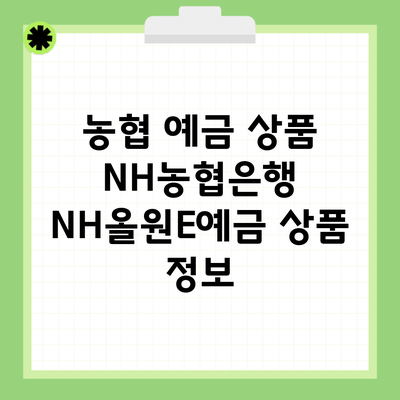 농협 예금 상품 NH농협은행 NH올원E예금 상품 정보